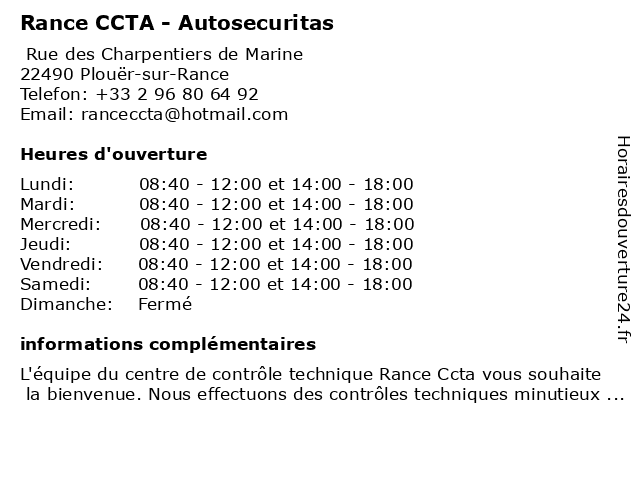 Rance CCTA - Autosecuritas

Rue des Charpentiers de Marine
22490 Plouër-sur-Rance
Telefon: +33 2 96 80 64 92
Email: ranceccta@hotmail.com

Heures d'ouverture

| | |
|---|---|
| Lundi: | 08:40 - 12:00 et 14:00 - 18:00 |
| Mardi: | 08:40 - 12:00 et 14:00 - 18:00 |
| Mercredi: | 08:40 - 12:00 et 14:00 - 18:00 |
| Jeudi: | 08:40 - 12:00 et 14:00 - 18:00 |
| Vendredi: | 08:40 - 12:00 et 14:00 - 18:00 |
| Samedi: | 08:40 - 12:00 et 14:00 - 18:00 |
| Dimanche: | Fermé |

informations complémentaires

L'équipe du centre de contrôle technique Rance Ccta vous souhaite la bienvenue. Nous effectuons des contrôles techniques minutieux ...

Horairesdouverture24.fr